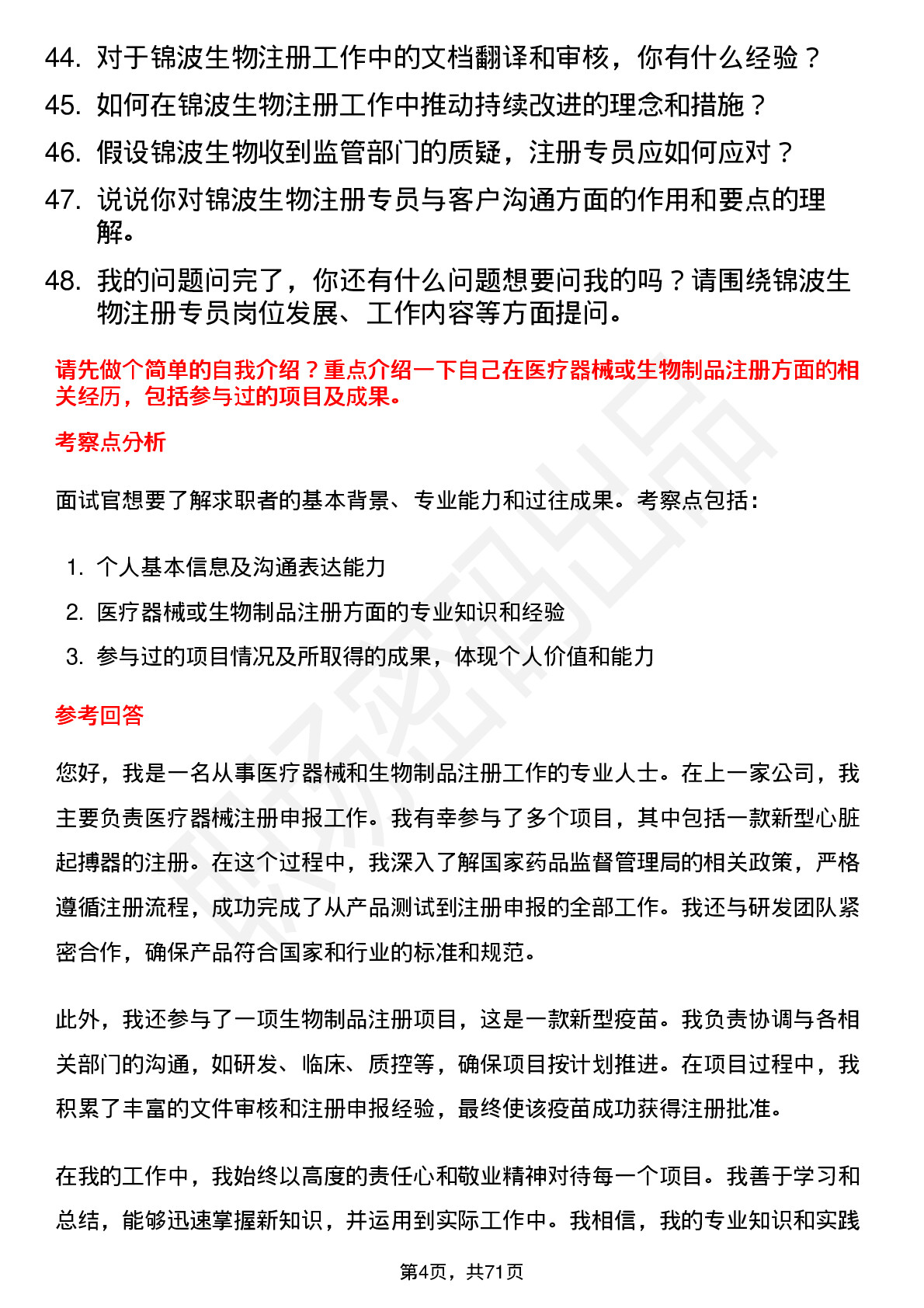 44. 对于锦波生物注册工作中的文档翻译和审核，你有什么经验？

45. 如何在锦波生物注册工作中推动持续改进的理念和措施？

46. 假设锦波生物收到监管部门的质疑，注册专员应如何应对？

47. 说说你对锦波生物注册专员与客户沟通方面的作用和要点的理解。

48. 我的问题问完了，你还有什么问题想要问我的吗？请围绕锦波生物注册专员岗位发展、工作内容等方面提问。

请先做个简单的自我介绍？重点介绍一下自己在医疗器械或生物制品注册方面的相关经历，包括参与过的项目及成果。

考察点分析

面试官想要了解求职者的基本背景、专业能力和过往成果。考察点包括：

1. 个人基本信息及沟通表达能力
2. 医疗器械或生物制品注册方面的专业知识和经验
3. 参与过的项目情况及所取得的成果，体现个人价值和能力

参考回答

您好，我是一名从事医疗器械和生物制品注册工作的专业人士。在上一家公司，我主要负责医疗器械注册申报工作。我有幸参与了多个项目，其中包括一款新型心脏起搏器的注册。在这个过程中，我深入了解国家药品监督管理局的相关政策，严格遵循注册流程，成功完成了从产品测试到注册申报的全部工作。我还与研发团队紧密合作，确保产品符合国家和行业的标准和规范。

此外，我还参与了一项生物制品注册项目，这是一款新型疫苗。我负责协调与各相关部门的沟通，如研发、临床、质控等，确保项目按计划推进。在项目过程中，我积累了丰富的文件审核和注册申报经验，最终使该疫苗成功获得注册批准。

在我的工作中，我始终以高度的责任心和敬业精神对待每一个项目。我善于学习和总结，能够迅速掌握新知识，并运用到实际工作中。我相信，我的专业知识和实践

第4页，共71页